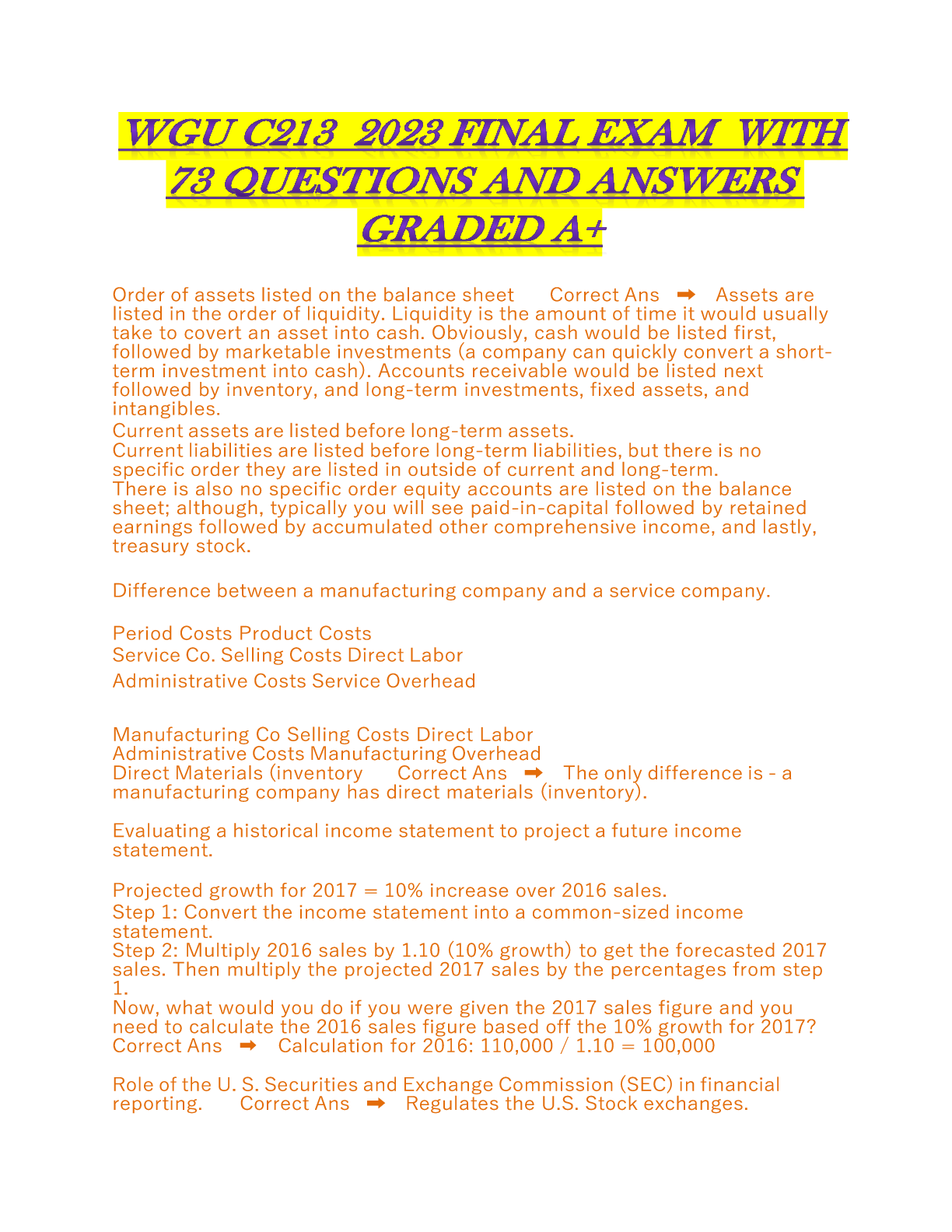 WGU C213 2023 FINAL EXAM WITH 73 QUESTIONS AND ANSWERS GRADED A+

Order of assets listed on the balance sheet Correct Ans ➡ Assets are listed in the order of liquidity. Liquidity is the amount of time it would usually take to covert an asset into cash. Obviously, cash would be listed first, followed by marketable investments (a company can quickly convert a short-term investment into cash). Accounts receivable would be listed next followed by inventory, and long-term investments, fixed assets, and intangibles.
Current assets are listed before long-term assets.
Current liabilities are listed before long-term liabilities, but there is no specific order they are listed in outside of current and long-term.
There is also no specific order equity accounts are listed on the balance sheet; although, typically you will see paid-in-capital followed by retained earnings followed by accumulated other comprehensive income, and lastly, treasury stock.

Difference between a manufacturing company and a service company.

Period Costs Product Costs
Service Co. Selling Costs Direct Labor
Administrative Costs Service Overhead

Manufacturing Co Selling Costs Direct Labor
Administrative Costs Manufacturing Overhead
Direct Materials (inventory Correct Ans ➡ The only difference is - a manufacturing company has direct materials (inventory).

Evaluating a historical income statement to project a future income statement.

Projected growth for 2017 = 10% increase over 2016 sales.
Step 1: Convert the income statement into a common-sized income statement.
Step 2: Multiply 2016 sales by 1.10 (10% growth) to get the forecasted 2017 sales. Then multiply the projected 2017 sales by the percentages from step 1.
Now, what would you do if you were given the 2017 sales figure and you need to calculate the 2016 sales figure based off the 10% growth for 2017? Correct Ans ➡ Calculation for 2016: 110,000 / 1.10 = 100,000

Role of the U. S. Securities and Exchange Commission (SEC) in financial reporting. Correct Ans ➡ Regulates the U.S. Stock exchanges.